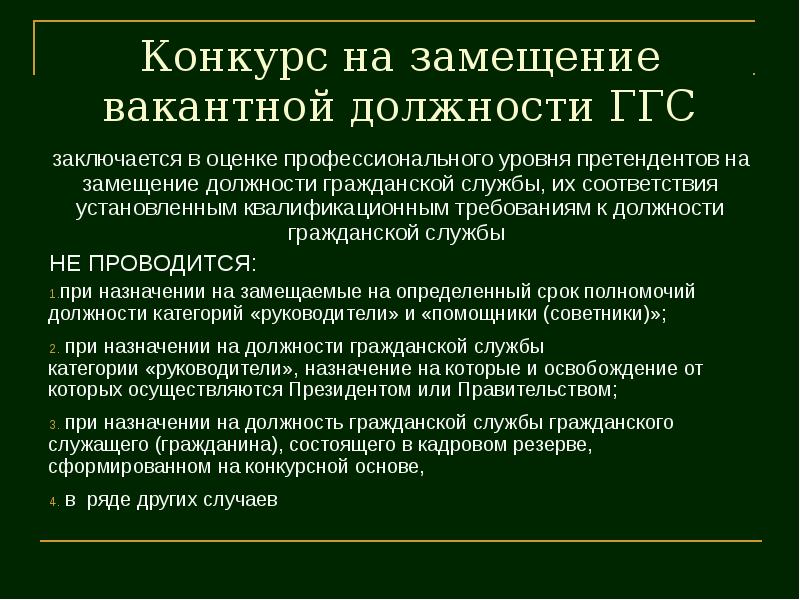 Конкурс на замещение вакантной должности ГГС

заключается в оценке профессионального уровня претендентов на замещение должности гражданской службы, их соответствия установленным квалификационным требованиям к должности гражданской службы

НЕ ПРОВОДИТСЯ:

1.при назначении на замещаемые на определенный срок полномочий должности категорий «руководители» и «помощники (советники)»;

2. при назначении на должности гражданской службы категории «руководители», назначение на которые и освобождение от которых осуществляются Президентом или Правительством;

3. при назначении на должность гражданской службы гражданского служащего (гражданина), состоящего в кадровом резерве, сформированном на конкурсной основе,

4. в ряде других случаев